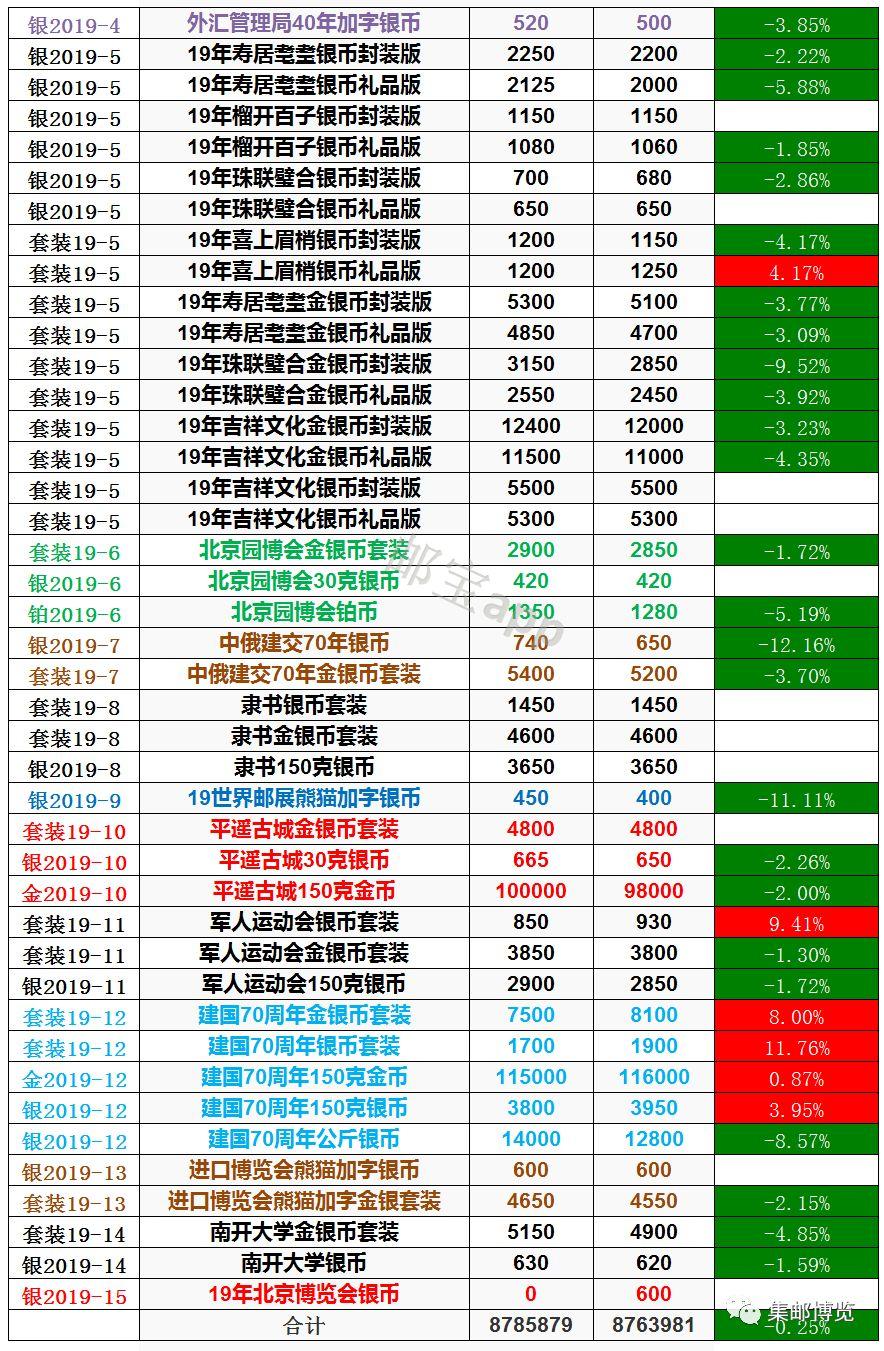 | 银2019-4 | 外汇管理局40年加字银币 | 520 | 500 | -3.85% |
|---|---|---|---|---|
| 银2019-5 | 19年寿居耄耋银币封装版 | 2250 | 2200 | -2.22% |
| 银2019-5 | 19年寿居耄耋银币礼品版 | 2125 | 2000 | -5.88% |
| 银2019-5 | 19年榴开百子银币封装版 | 1150 | 1150 | |
| 银2019-5 | 19年榴开百子银币礼品版 | 1080 | 1060 | -1.85% |
| 银2019-5 | 19年珠联璧合银币封装版 | 700 | 680 | -2.86% |
| 银2019-5 | 19年珠联璧合银币礼品版 | 650 | 650 | |
| 套装19-5 | 19年喜上眉梢银币封装版 | 1200 | 1150 | -4.17% |
| 套装19-5 | 19年喜上眉梢银币礼品版 | 1200 | 1250 | 4.17% |
| 套装19-5 | 19年寿居耄耋金银币封装版 | 5300 | 5100 | -3.77% |
| 套装19-5 | 19年寿居耄耋金银币礼品版 | 4850 | 4700 | -3.09% |
| 套装19-5 | 19年珠联璧合金银币封装版 | 3150 | 2850 | -9.52% |
| 套装19-5 | 19年珠联璧合金银币礼品版 | 2550 | 2450 | -3.92% |
| 套装19-5 | 19年吉祥文化金银币封装版 | 12400 | 12000 | -3.23% |
| 套装19-5 | 19年吉祥文化金银币礼品版 | 11500 | 11000 | -4.35% |
| 套装19-5 | 19年吉祥文化银币封装版 | 5500 | 5500 | |
| 套装19-5 | 19年吉祥文化银币礼品版 | 5300 | 5300 | |
| 套装19-6 | 北京园博会金银币套装 | 2900 | 2850 | -1.72% |
| 银2019-6 | 北京园博会30克银币 | 420 | 420 | |
| 铂2019-6 | 北京园博会铂币 | 1350 | 1280 | -5.19% |
| 银2019-7 | 中俄建交70年银币 | 740 | 650 | -12.16% |
| 套装19-7 | 中俄建交70年金银币套装 | 5400 | 5200 | -3.70% |
| 套装19-8 | 隶书银币套装 | 1450 | 1450 | |
| 套装19-8 | 隶书金银币套装 | 4600 | 4600 | |
| 银2019-8 | 隶书150克银币 | 3650 | 3650 | |
| 银2019-9 | 19世界邮展熊猫加字银币 | 450 | 400 | -11.11% |
| 套装19-10 | 平遥古城金银币套装 | 4800 | 4800 | |
| 银2019-10 | 平遥古城30克银币 | 665 | 650 | -2.26% |
| 金2019-10 | 平遥古城150克金币 | 100000 | 98000 | -2.00% |
| 套装19-11 | 军人运动会银币套装 | 850 | 930 | 9.41% |
| 套装19-11 | 军人运动会金银币套装 | 3850 | 3800 | -1.30% |
| 银2019-11 | 军人运动会150克银币 | 2900 | 2850 | -1.72% |
| 套装19-12 | 建国70周年金银币套装 | 7500 | 8100 | 8.00% |
| 套装19-12 | 建国70周年银币套装 | 1700 | 1900 | 11.76% |
| 金2019-12 | 建国70周年150克金币 | 115000 | 116000 | 0.87% |
| 银2019-12 | 建国70周年150克银币 | 3800 | 3950 | 3.95% |
| 银2019-12 | 建国70周年公斤银币 | 14000 | 12800 | -8.57% |
| 银2019-13 | 进口博览会熊猫加字银币 | 600 | 600 | |
| 套装19-13 | 进口博览会熊猫加字金银套装 | 4650 | 4550 | -2.15% |
| 套装19-14 | 南开大学金银币套装 | 5150 | 4900 | -4.85% |
| 银2019-14 | 南开大学银币 | 630 | 620 | -1.59% |
| 银2019-15 | 19年北京博览会银币 | 0 | 600 | |
| | 合计 | 8785879 | 8763981 | -0.25% |

邮宝app
集邮博览